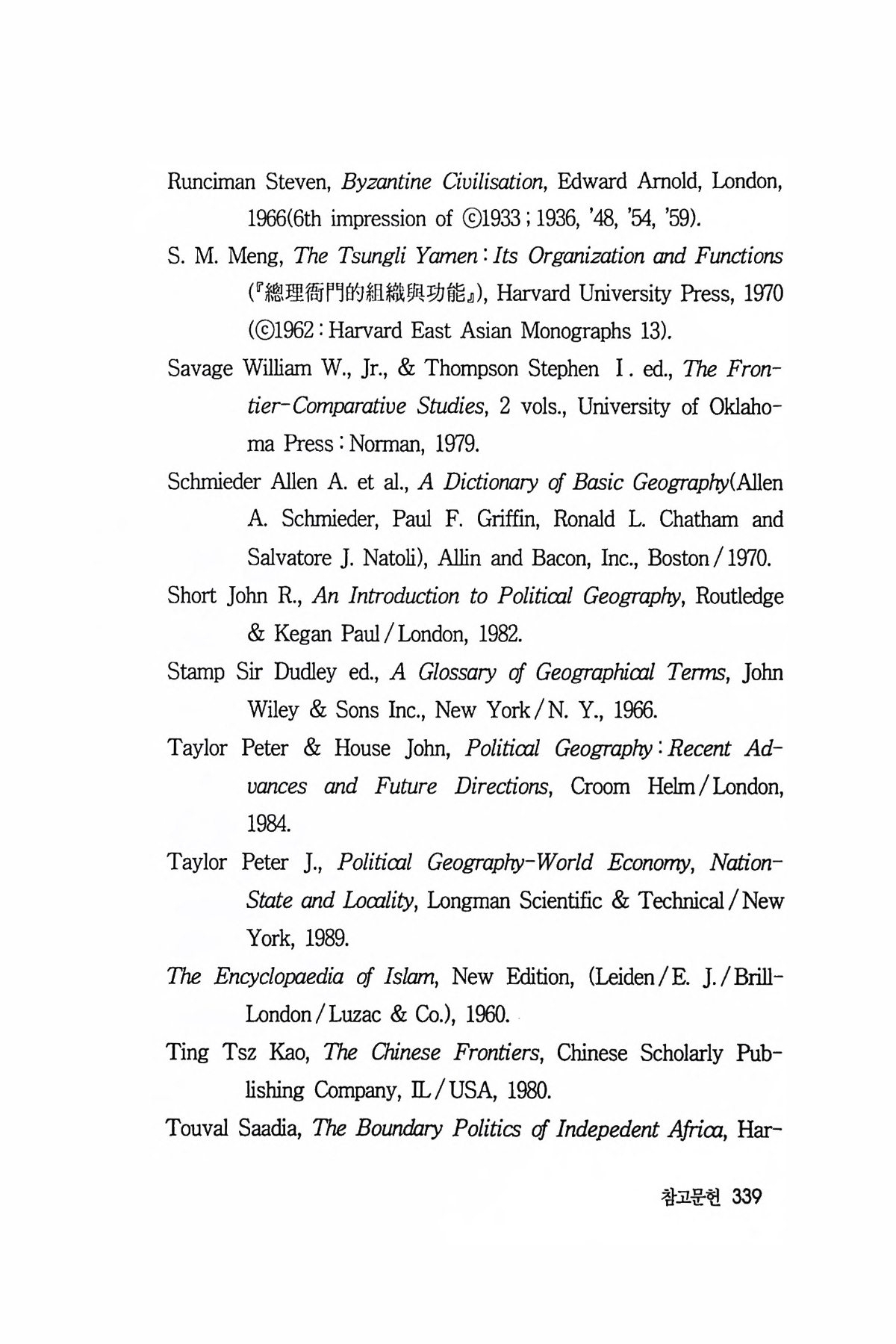 Runciman Steven, Byzantine Civilisation, Edward Arnold, London, 1966(6th impression of ©1933 ; 1936, '48, '54, '59).

S. M. Meng, The Tsungli Yamen : Its Organization and Functions (『總理衙門的組織與功能』), Harvard University Press, 1970 (©1962 : Harvard East Asian Monographs 13).

Savage William W., Jr., & Thompson Stephen I. ed., The Frontier-Comparative Studies, 2 vols., University of Oklahoma Press : Norman, 1979.

Schmieder Allen A. et al., A Dictionary of Basic Geography(Allen A. Schmieder, Paul F. Griffin, Ronald L. Chatham and Salvatore J. Natoli), Allin and Bacon, Inc., Boston / 1970.

Short John R., An Introduction to Political Geography, Routledge & Kegan Paul / London, 1982.

Stamp Sir Dudley ed., A Glossary of Geographical Terms, John Wiley & Sons Inc., New York / N. Y., 1966.

Taylor Peter & House John, Political Geography : Recent Advances and Future Directions, Croom Helm / London, 1984.

Taylor Peter J., Political Geography-World Economy, Nation-State and Locality, Longman Scientific & Technical / New York, 1989.

The Encyclopaedia of Islam, New Edition, (Leiden / E. J. / Brill-London / Luzac & Co.), 1960.

Ting Tsz Kao, The Chinese Frontiers, Chinese Scholarly Publishing Company, IL / USA, 1980.

Touval Saadia, The Boundary Politics of Indepedent Africa, Har-

참고문헌 339